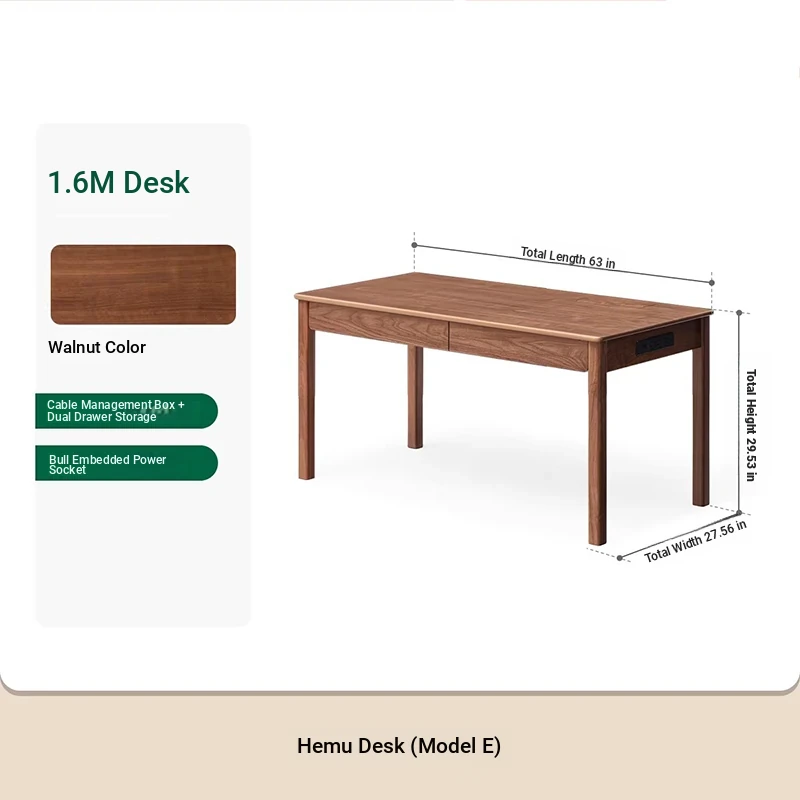 1.6M Desk

Walnut Color

Cable Management Box + Dual Drawer Storage

Bull Embedded Power Socket

Total Length 63 in

Total Height 29.53 in

Total Width 27.56 in

Hemu Desk (Model E)